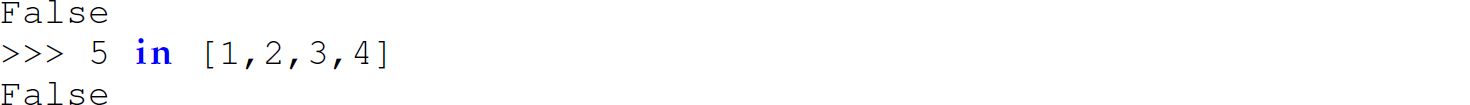 False
>>> 5 in [1,2,3,4]
False